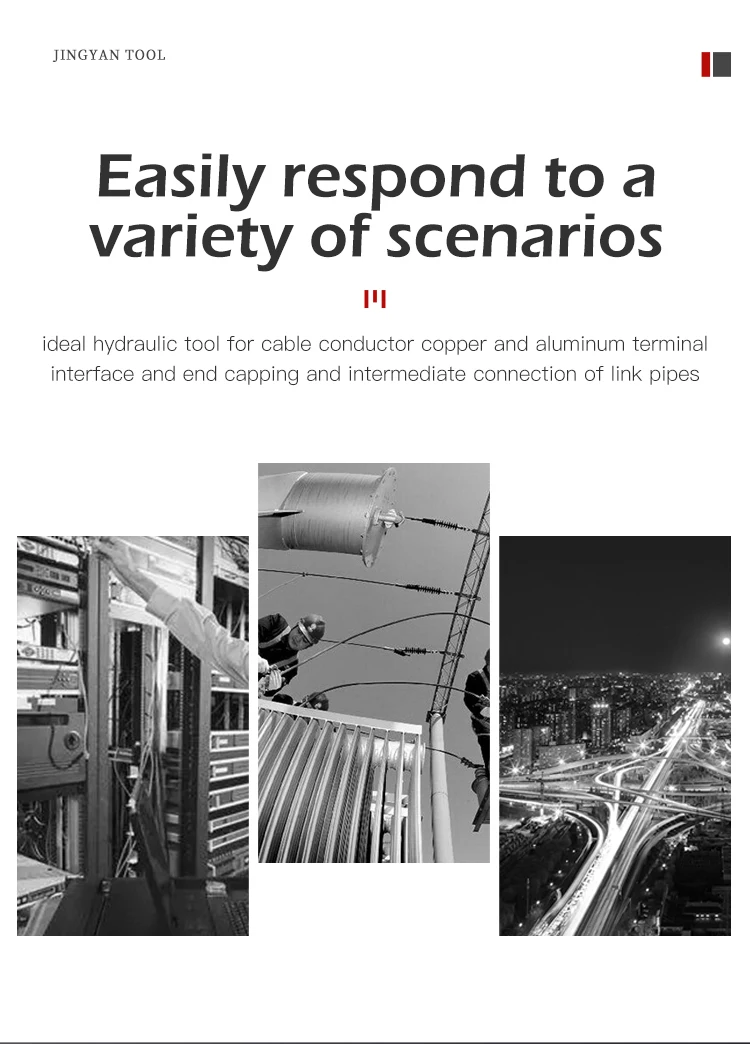 JINGYAN TOOL

Easily respond to a variety of scenarios

ideal hydraulic tool for cable conductor copper and aluminum terminal interface and end capping and intermediate connection of link pipes